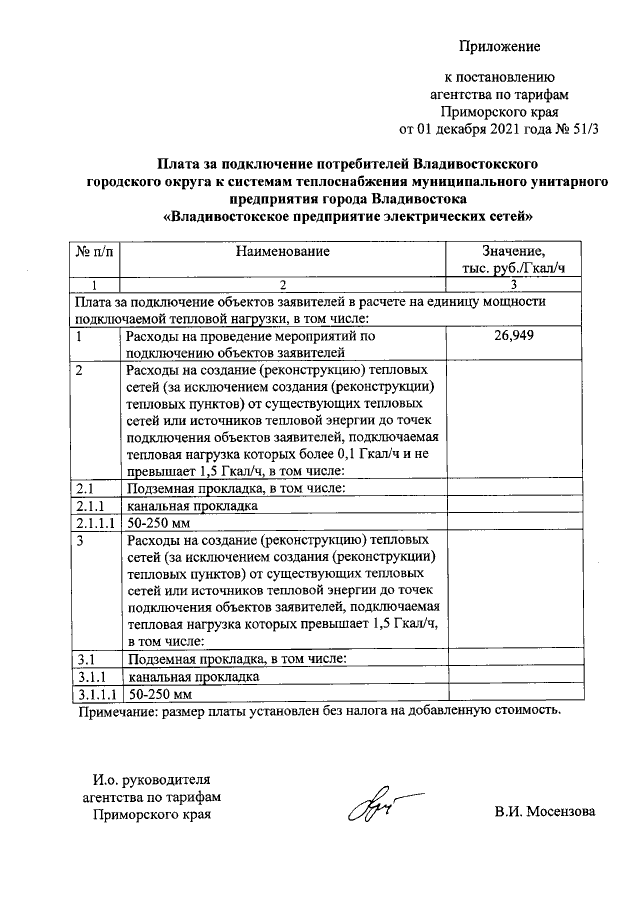 Приложение

к постановлению агентства по тарифам Приморского края от 01 декабря 2021 года № 51/3

Плата за подключение потребителей Владивостокского городского округа к системам теплоснабжения муниципального унитарного предприятия города Владивостока «Владивостокское предприятие электрических сетей»

| № п/п | Наименование | Значение, тыс. руб./Гкал/ч |
|---|---|---|
| 1 | 2 | 3 |
| Плата за подключение объектов заявителей в расчете на единицу мощности подключаемой тепловой нагрузки, в том числе: | | |
| 1 | Расходы на проведение мероприятий по подключению объектов заявителей | 26,949 |
| 2 | Расходы на создание (реконструкцию) тепловых сетей (за исключением создания (реконструкции) тепловых пунктов) от существующих тепловых сетей или источников тепловой энергии до точек подключения объектов заявителей, подключаемая тепловая нагрузка которых более 0,1 Гкал/ч и не превышает 1,5 Гкал/ч, в том числе: | |
| 2.1 | Подземная прокладка, в том числе: | |
| 2.1.1 | канальная прокладка | |
| 2.1.1.1 | 50-250 мм | |
| 3 | Расходы на создание (реконструкцию) тепловых сетей (за исключением создания (реконструкции) тепловых пунктов) от существующих тепловых сетей или источников тепловой энергии до точек подключения объектов заявителей, подключаемая тепловая нагрузка которых превышает 1,5 Гкал/ч, в том числе: | |
| 3.1 | Подземная прокладка, в том числе: | |
| 3.1.1 | канальная прокладка | |
| 3.1.1.1 | 50-250 мм | |

Примечание: размер платы установлен без налога на добавленную стоимость.

И.о. руководителя агентства по тарифам Приморского края

В.И. Мосензова